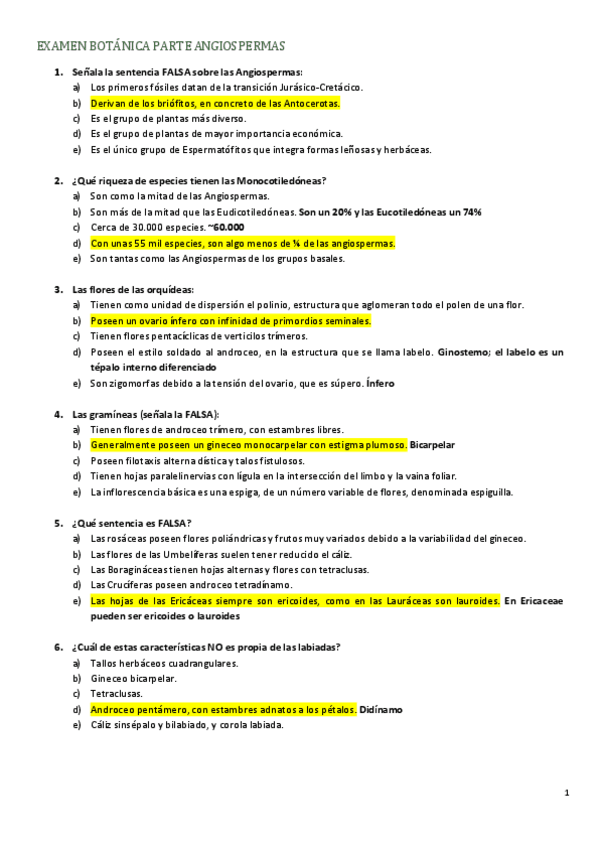 EXAMEN BOTÁNICA PARTE ANGIOSPERMAS

1. Señala la sentencia FALSA sobre las Angiospermas:
a) Los primeros fósiles datan de la transición Jurásico-Cretácico.
b) Derivan de los briófitos, en concreto de las Antocerotas.
c) Es el grupo de plantas más diverso.
d) Es el grupo de plantas de mayor importancia económica.
e) Es el único grupo de Espermatófitos que integra formas leñosas y herbáceas.

2. ¿Qué riqueza de especies tienen las Monocotiledóneas?
a) Son como la mitad de las Angiospermas.
b) Son más de la mitad que las Eudicotiledóneas. Son un 20% y las Eucotiledóneas un 74%
c) Cerca de 30.000 especies. ~60.000
d) Con unas 55 mil especies, son algo menos de ¼ de las angiospermas.
e) Son tantas como las Angiospermas de los grupos basales.

3. Las flores de las orquídeas:
a) Tienen como unidad de dispersión el polinio, estructura que aglomeran todo el polen de una flor.
b) Poseen un ovario ínfero con infinidad de primordios seminales.
c) Tienen flores pentacíclicas de verticilos trímeros.
d) Poseen el estilo soldado al androceo, en la estructura que se llama labelo. Ginostemo; el labelo es un tépalo interno diferenciado
e) Son zigomorfas debido a la tensión del ovario, que es súpero. Ínfero

4. Las gramíneas (señala la FALSA):
a) Tienen flores de androceo trímero, con estambres libres.
b) Generalmente poseen un gineceo monocarpelar con estigma plumoso. Bicarpelar
c) Poseen filotaxis alterna dística y talos fistulosos.
d) Tienen hojas paralelinervias con lígula en la intersección del limbo y la vaina foliar.
e) La inflorescencia básica es una espiga, de un número variable de flores, denominada espiguilla.

5. ¿Qué sentencia es FALSA?
a) Las rosáceas poseen flores poliándricas y frutos muy variados debido a la variabilidad del gineceo.
b) Las flores de las Umbelíferas suelen tener reducido el cáliz.
c) Las Boragináceas tienen hojas alternas y flores con tetraclusas.
d) Las Crucíferas poseen androceo tetradínamo.
e) Las hojas de las Ericáceas siempre son ericoides, como en las Lauráceas son lauroides. En Ericaceae pueden ser ericoides o lauroides

6. ¿Cuál de estas características NO es propia de las labiadas?
a) Tallos herbáceos cuadrangulares.
b) Gineceo bicarpelar.
c) Tetraclusas.
d) Androceo pentámero, con estambres adnatos a los pétalos. Didínamo
e) Cáliz sinsépalo y bilabiado, y corola labiada.

1